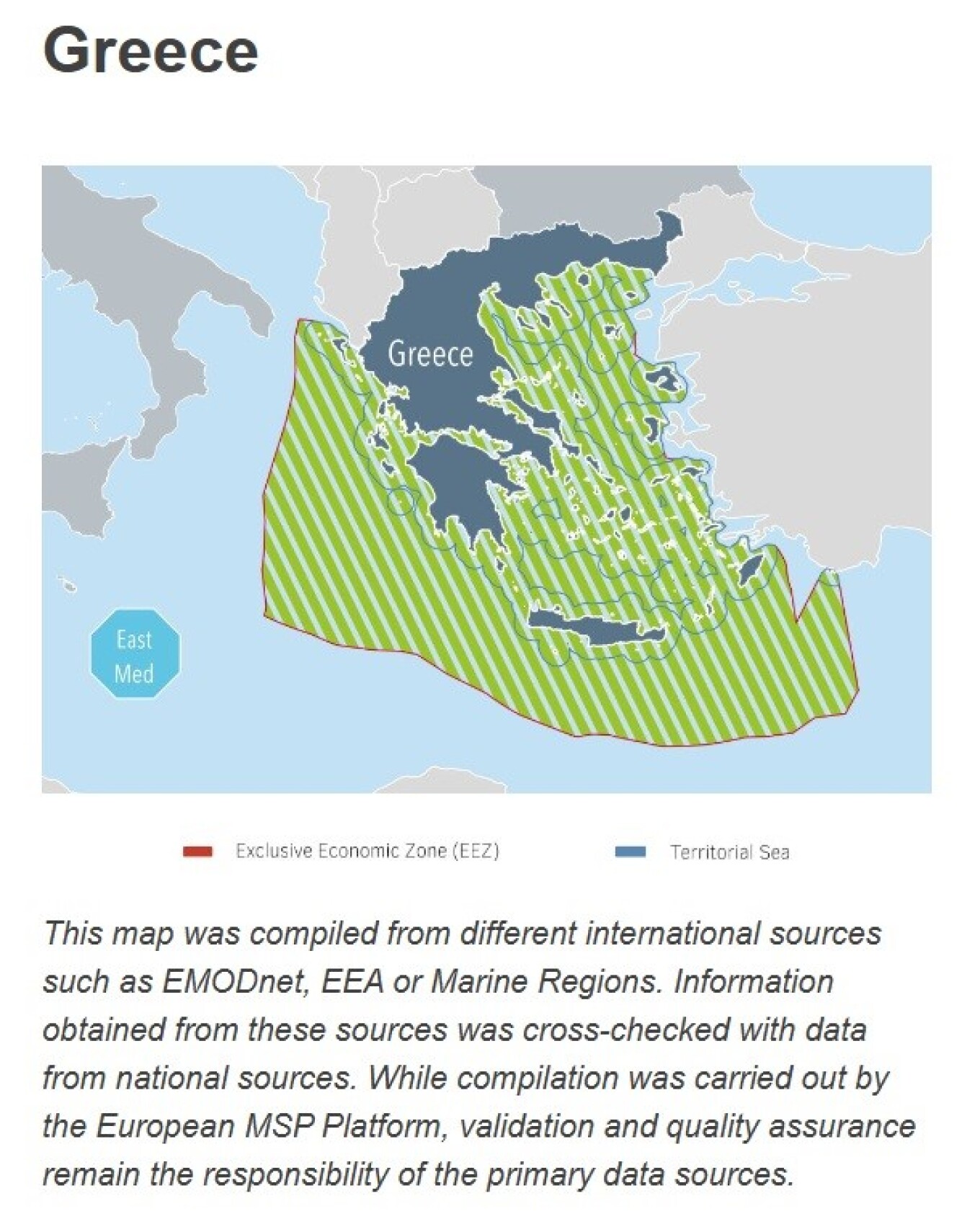 Greece

Greece

East Med

Exclusive Economic Zone (EEZ)

Territorial Sea

This map was compiled from different international sources such as EMODnet, EEA or Marine Regions. Information obtained from these sources was cross-checked with data from national sources. While compilation was carried out by the European MSP Platform, validation and quality assurance remain the responsibility of the primary data sources.